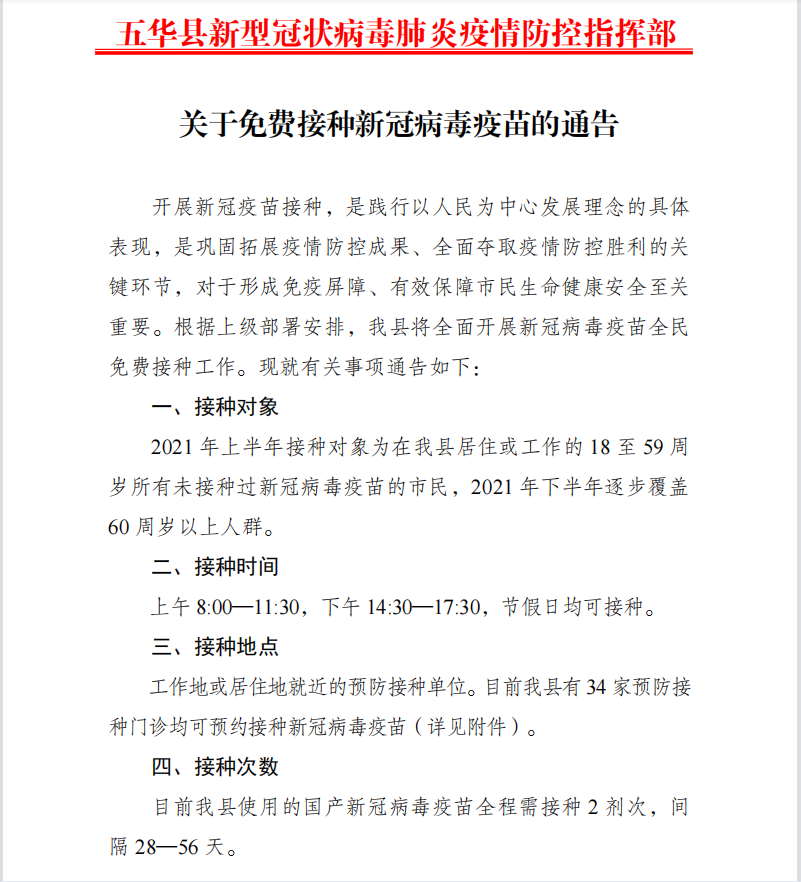 五华县新型冠状病毒肺炎疫情防控指挥部

关于免费接种新冠病毒疫苗的通告

开展新冠疫苗接种，是践行以人民为中心发展理念的具体表现，是巩固拓展疫情防控成果、全面夺取疫情防控胜利的关键环节，对于形成免疫屏障、有效保障市民生命健康安全至关重要。根据上级部署安排，我县将全面开展新冠病毒疫苗全民免费接种工作。现就有关事项通告如下：

一、接种对象

2021 年上半年接种对象为在我县居住或工作的 18 至 59 周岁所有未接种过新冠病毒疫苗的市民，2021 年下半年逐步覆盖 60 周岁以上人群。

二、接种时间

上午 8:00—11:30，下午 14:30—17:30，节假日均可接种。

三、接种地点

工作地或居住地就近的预防接种单位。目前我县有 34 家预防接种门诊均可预约接种新冠病毒疫苗（详见附件）。

四、接种次数

目前我县使用的国产新冠病毒疫苗全程需接种 2 剂次，间隔 28—56 天。